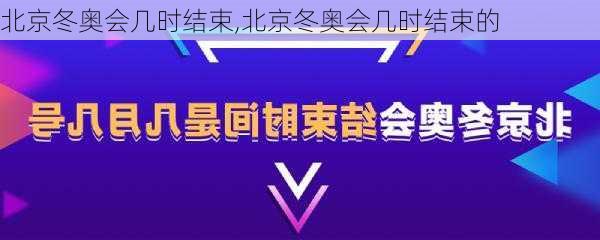 北京冬奥会几时结束,北京冬奥会几时结束的

北京冬奥会结束时间是几月几号